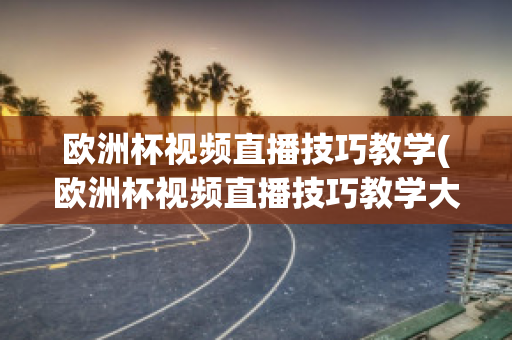 欧洲杯视频直播技巧教学(欧洲杯视频直播技巧教学大